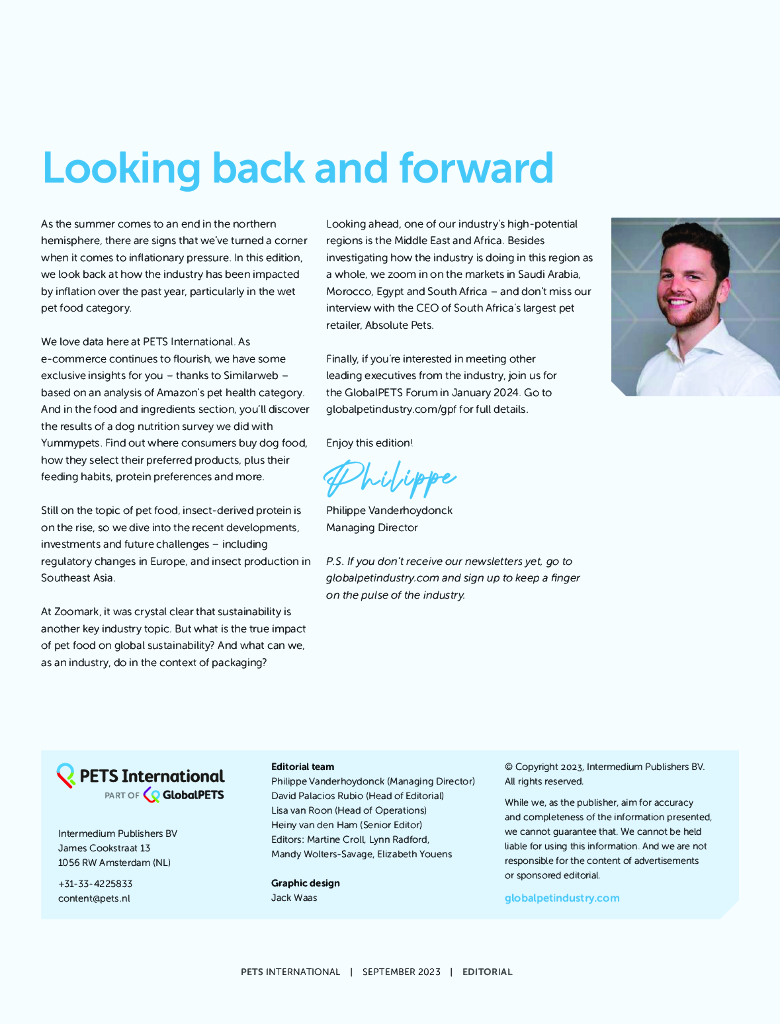 Looking back and forward

As the summer comes to an end in the northern hemisphere, there are signs that we've turned a corner when it comes to inflationary pressure. In this edition, we look back at how the industry has been impacted by inflation over the past year, particularly in the wet pet food category.

We love data here at PETS International. As e-commerce continues to flourish, we have some exclusive insights for you – thanks to Similarweb – based on an analysis of Amazon's pet health category. And in the food and ingredients section, you'll discover the results of a dog nutrition survey we did with Yummypets. Find out where consumers buy dog food, how they select their preferred products, plus their feeding habits, protein preferences and more.

Still on the topic of pet food, insect-derived protein is on the rise, so we dive into the recent developments, investments and future challenges – including regulatory changes in Europe, and insect production in Southeast Asia.

At Zoomark, it was crystal clear that sustainability is another key industry topic. But what is the true impact of pet food on global sustainability? And what can we, as an industry, do in the context of packaging?

Looking ahead, one of our industry's high-potential regions is the Middle East and Africa. Besides investigating how the industry is doing in this region as a whole, we zoom in on the markets in Saudi Arabia, Morocco, Egypt and South Africa – and don't miss our interview with the CEO of South Africa's largest pet retailer, Absolute Pets.

Finally, if you're interested in meeting other leading executives from the industry, join us for the GlobalPETS Forum in January 2024. Go to globalpetindustry.com/gpf for full details.

Enjoy this edition!

Philippe

Philippe Vanderhoydonck
Managing Director

P.S. If you don't receive our newsletters yet, go to globalpetindustry.com and sign up to keep a finger on the pulse of the industry.

PETS International
PART OF GlobalPETS

Intermedium Publishers BV
James Cookstraat 13
1056 RW Amsterdam (NL)

+31-33-4225833
content@pets.nl

Editorial team
Philippe Vanderhoydonck (Managing Director)
David Palacios Rubio (Head of Editorial)
Lisa van Roon (Head of Operations)
Heiny van den Ham (Senior Editor)
Editors: Martine Croll, Lynn Radford, Mandy Wolters-Savage, Elizabeth Youens

Graphic design
Jack Waas

© Copyright 2023, Intermedium Publishers BV. All rights reserved.

While we, as the publisher, aim for accuracy and completeness of the information presented, we cannot guarantee that. We cannot be held liable for using this information. And we are not responsible for the content of advertisements or sponsored editorial.

globalpetindustry.com

PETS INTERNATIONAL | SEPTEMBER 2023 | EDITORIAL